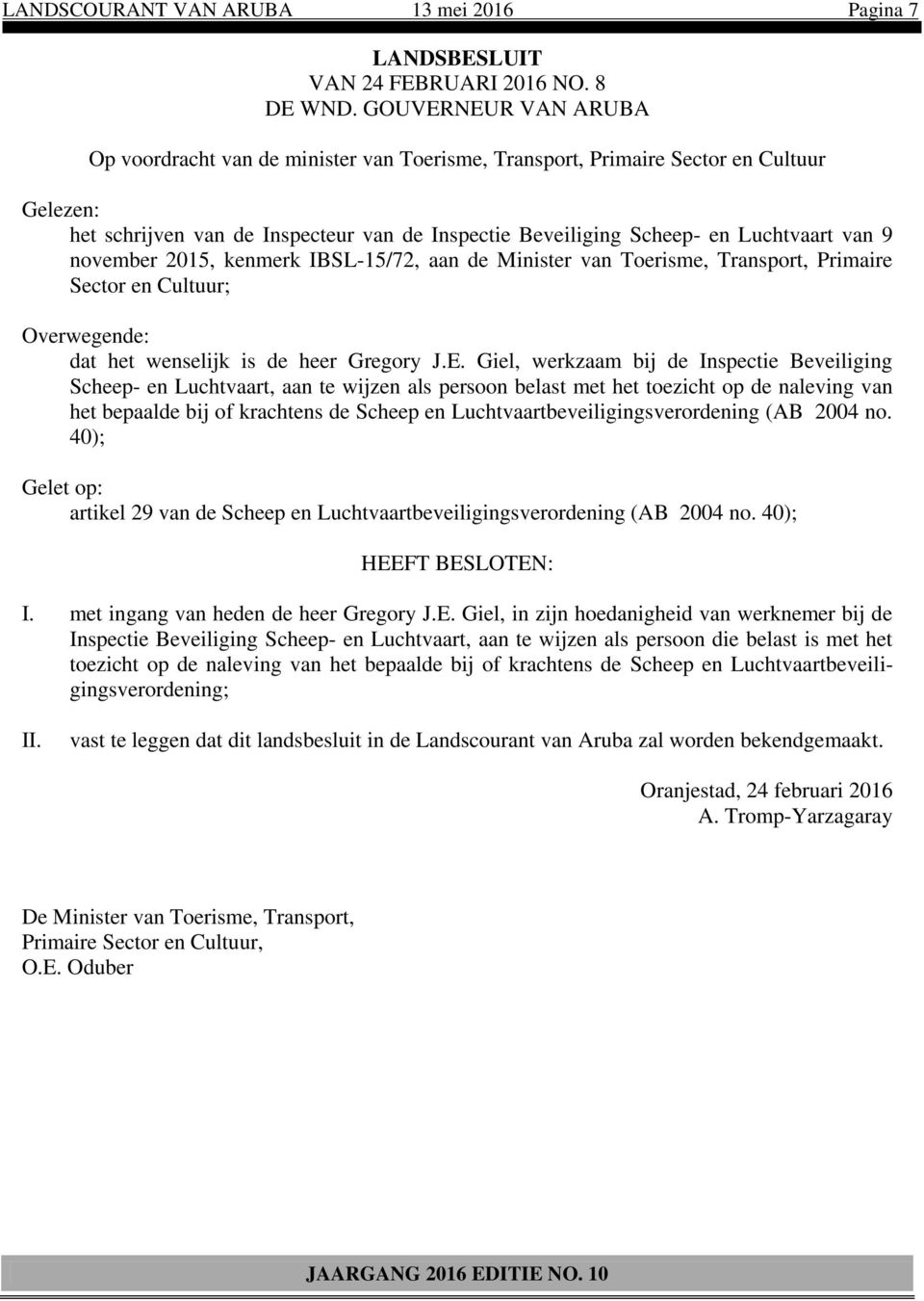 LANDSCOURANT VAN ARUBA 13 mei 2016 Pagina 7

LANDSBESLUIT
VAN 24 FEBRUARI 2016 NO. 8
DE WND. GOUVERNEUR VAN ARUBA

Op voordracht van de minister van Toerisme, Transport, Primaire Sector en Cultuur

Gelezen:
het schrijven van de Inspecteur van de Inspectie Beveiliging Scheep- en Luchtvaart van 9 november 2015, kenmerk IBSL-15/72, aan de Minister van Toerisme, Transport, Primaire Sector en Cultuur;

Overwegende:
dat het wenselijk is de heer Gregory J.E. Giel, werkzaam bij de Inspectie Beveiliging Scheep- en Luchtvaart, aan te wijzen als persoon belast met het toezicht op de naleving van het bepaalde bij of krachtens de Scheep en Luchtvaartbeveiligingsverordening (AB 2004 no. 40);

Gelet op:
artikel 29 van de Scheep en Luchtvaartbeveiligingsverordening (AB 2004 no. 40);

HEEFT BESLOTEN:

I. met ingang van heden de heer Gregory J.E. Giel, in zijn hoedanigheid van werknemer bij de Inspectie Beveiliging Scheep- en Luchtvaart, aan te wijzen als persoon die belast is met het toezicht op de naleving van het bepaalde bij of krachtens de Scheep en Luchtvaartbeveiligingsverordening;

II. vast te leggen dat dit landsbesluit in de Landscourant van Aruba zal worden bekendgemaakt.

Oranjestad, 24 februari 2016
A. Tromp-Yarzagaray

De Minister van Toerisme, Transport,
Primaire Sector en Cultuur,
O.E. Oduber

JAARGANG 2016 EDITIE NO. 10